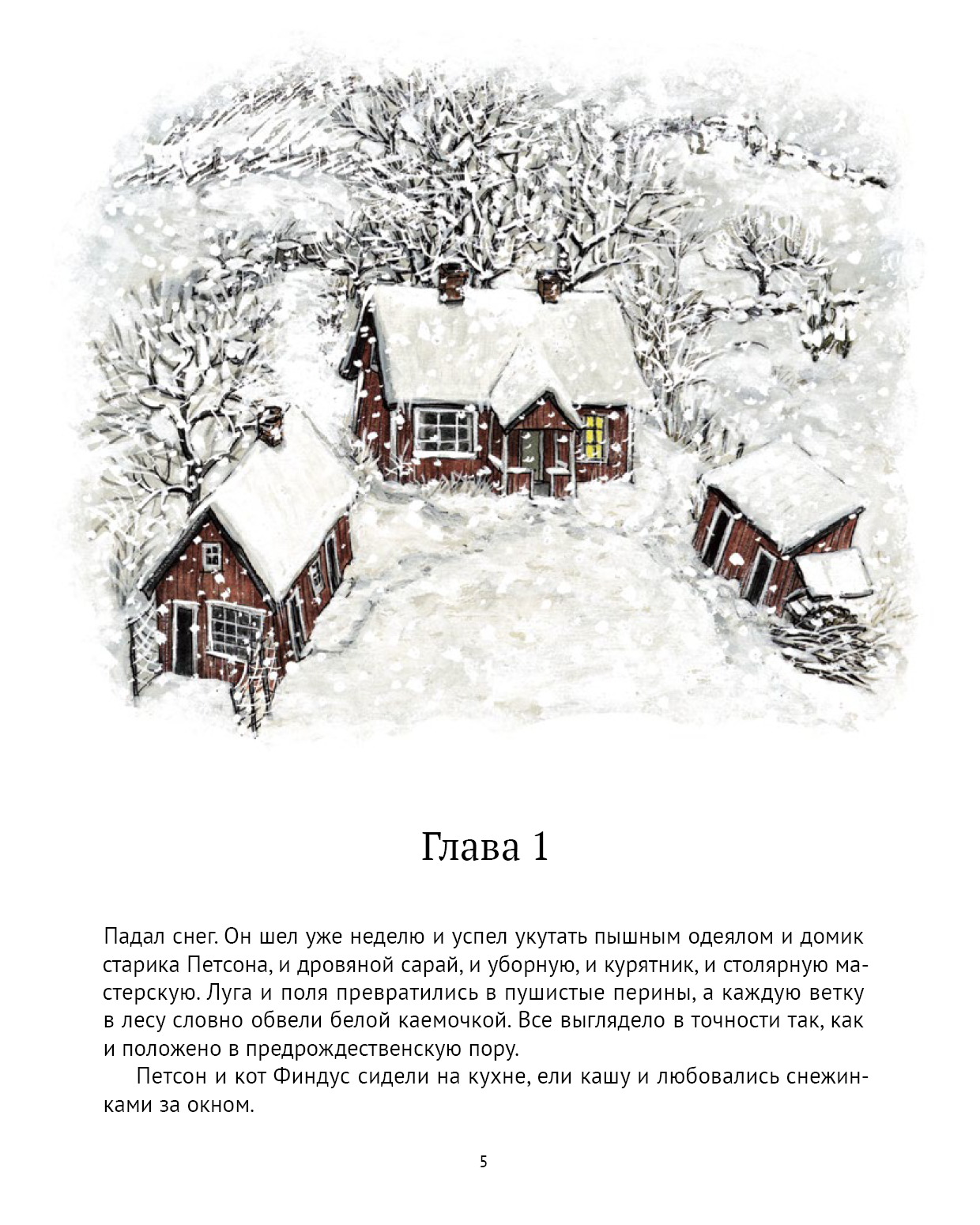 Глава 1

Падал снег. Он шел уже неделю и успел укутать пышным одеялом и домик старика Петсона, и дровяной сарай, и уборную, и курятник, и столярную мастерскую. Луга и поля превратились в пушистые перины, а каждую ветку в лесу словно обвели белой каемочкой. Все выглядело в точности так, как и положено в предрождественскую пору.

Петсон и кот Финдус сидели на кухне, ели кашу и любовались снежинками за окном.

5